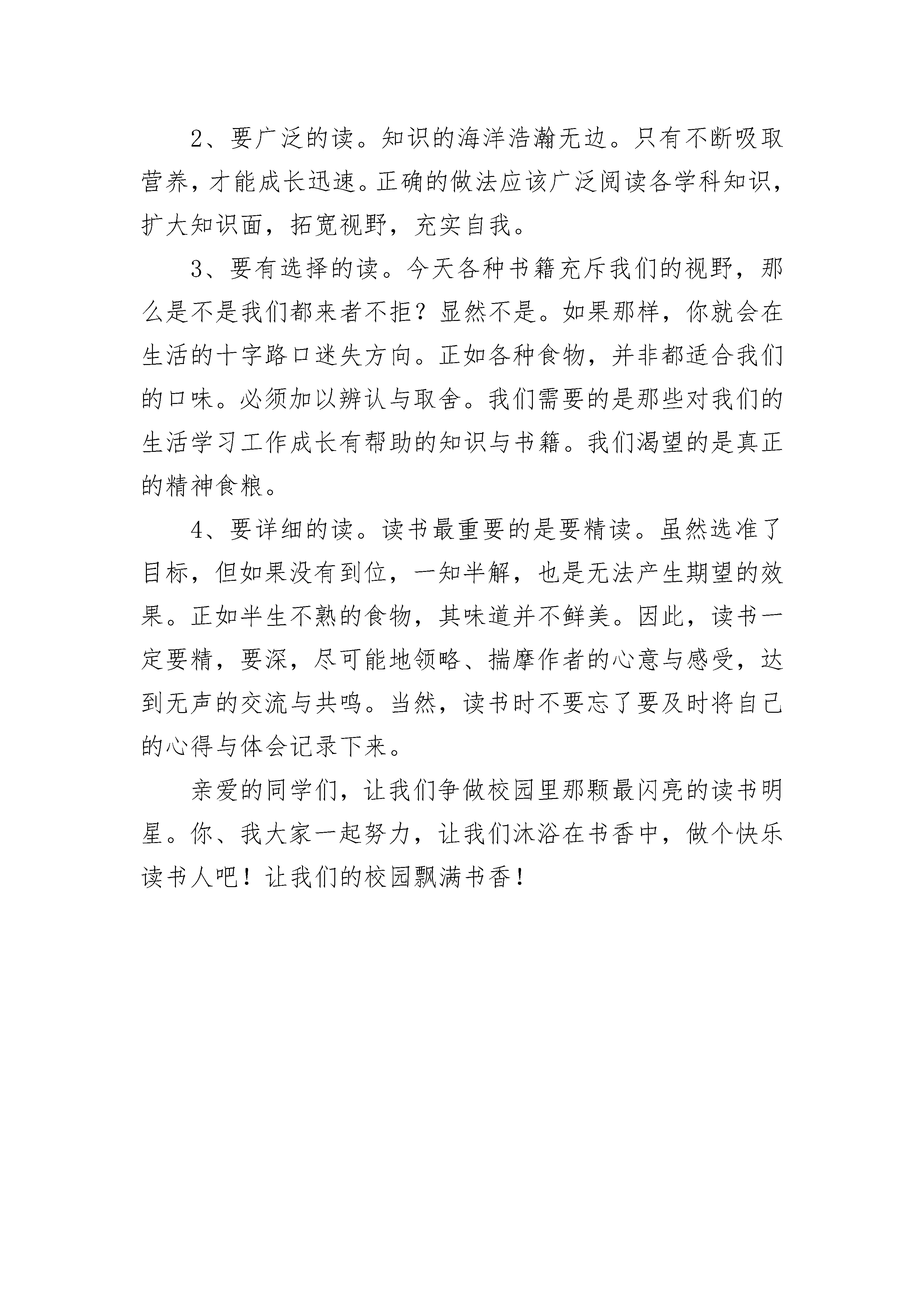 2、要广泛的读。知识的海洋浩瀚无边。只有不断吸取营养，才能成长迅速。正确的做法应该广泛阅读各学科知识，扩大知识面，拓宽视野，充实自我。

3、要有选择的读。今天各种书籍充斥我们的视野，那么是不是我们都来者不拒？显然不是。如果那样，你就会在生活的十字路口迷失方向。正如各种食物，并非都适合我们的口味。必须加以辨认与取舍。我们需要的是那些对我们的生活学习工作成长有帮助的知识与书籍。我们渴望的是真正的精神食粮。

4、要详细的读。读书最重要的是要精读。虽然选准了目标，但如果没有到位，一知半解，也是无法产生期望的效果。正如半生不熟的食物，其味道并不鲜美。因此，读书一定要精，要深，尽可能地领略、揣摩作者的心意与感受，达到无声的交流与共鸣。当然，读书时不要忘了要及时将自己的心得与体会记录下来。

亲爱的同学们，让我们争做校园里那颗最闪亮的读书明星。你、我大家一起努力，让我们沐浴在书香中，做个快乐读书人吧！让我们的校园飘满书香！